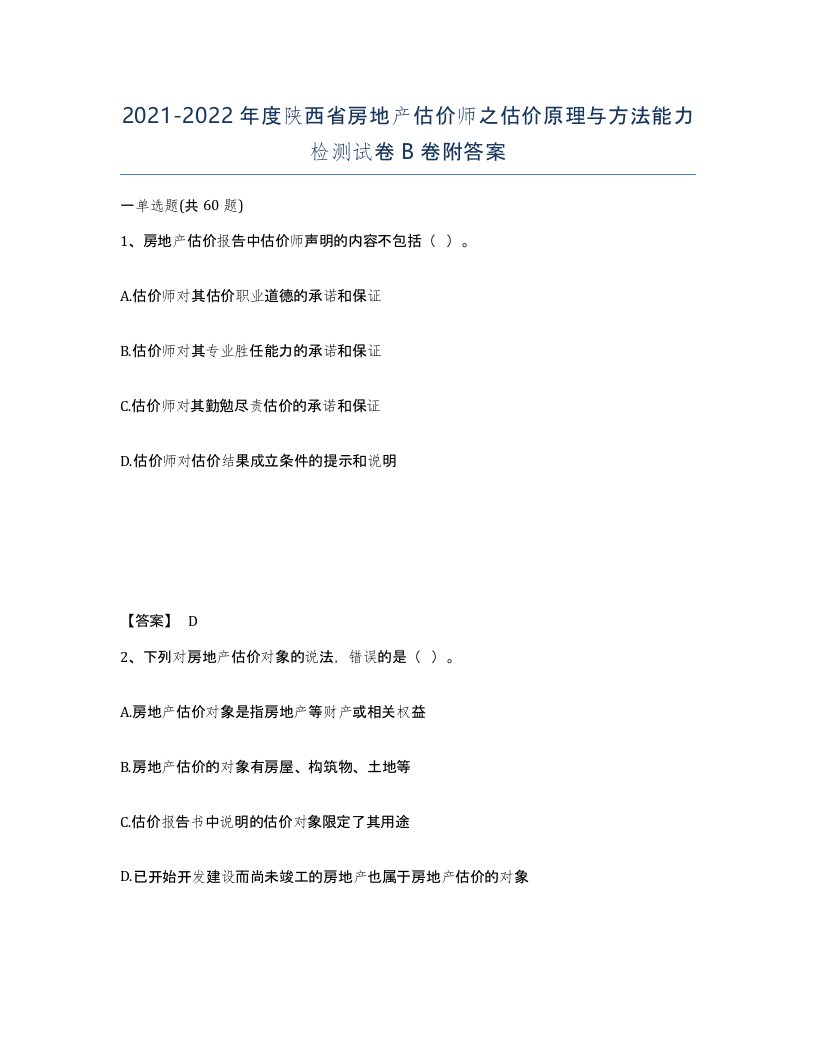 2021-2022年度陕西省房地产估价师之估价原理与方法能力检测试卷B卷附答案

一单选题(共60题)

1、房地产估价报告中估价师声明的内容不包括（ ）。

A.估价师对其估价职业道德的承诺和保证

B.估价师对其专业胜任能力的承诺和保证

C.估价师对其勤勉尽责估价的承诺和保证

D.估价师对估价结果成立条件的提示和说明

【答案】 D

2、下列对房地产估价对象的说法，错误的是（ ）。

A.房地产估价对象是指房地产等财产或相关权益

B.房地产估价的对象有房屋、构筑物、土地等

C.估价报告书中说明的估价对象限定了其用途

D.已开始开发建设而尚未竣工的房地产也属于房地产估价的对象